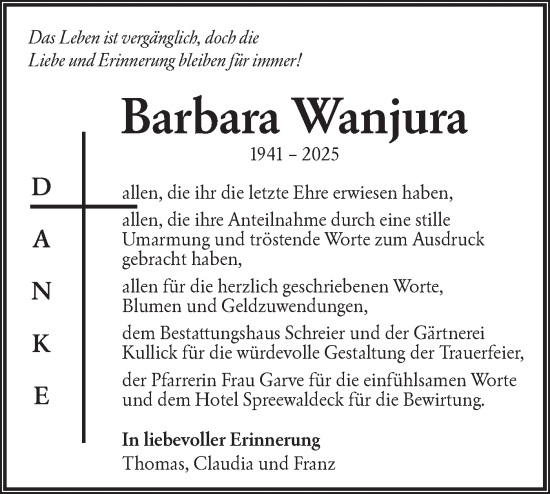 Das Leben ist vergänglich, doch die Liebe und Erinnerung bleiben für immer!

Barbara Wanjura
1941 – 2025

D
A
N
K
E

allen, die ihr die letzte Ehre erwiesen haben,

allen, die ihre Anteilnahme durch eine stille Umarmung und tröstende Worte zum Ausdruck gebracht haben,

allen für die herzlich geschriebenen Worte, Blumen und Geldzuwendungen,

dem Bestattungshaus Schreier und der Gärtnerei Kullick für die würdevolle Gestaltung der Trauerfeier,

der Pfarrerin Frau Garve für die einfühlsamen Worte und dem Hotel Spreewaldeck für die Bewirtung.

In liebevoller Erinnerung
Thomas, Claudia und Franz